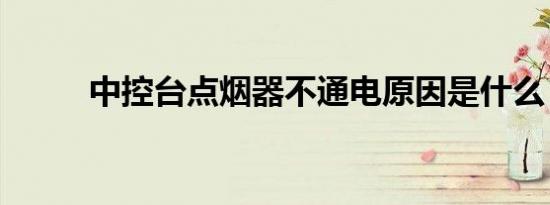 中控台点烟器不通电原因是什么